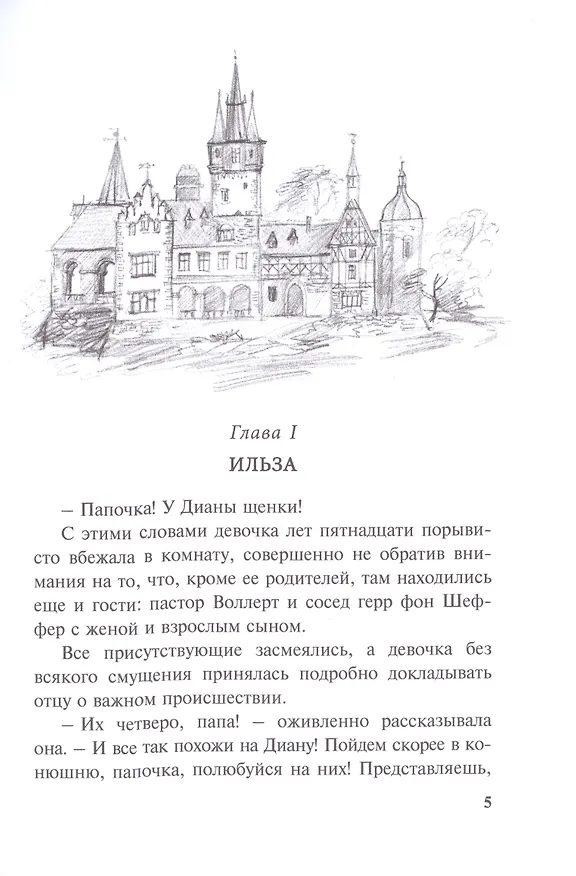 Глава I
ИЛЬЗА

– Папочка! У Дианы щенки!

С этими словами девочка лет пятнадцати порывисто вбежала в комнату, совершенно не обратив внимания на то, что, кроме ее родителей, там находились еще и гости: пастор Воллерт и сосед герр фон Шеффер с женой и взрослым сыном.

Все присутствующие засмеялись, а девочка без всякого смущения принялась подробно докладывать отцу о важном происшествии.

– Их четверо, папа! – оживленно рассказывала она. – И все так похожи на Диану! Пойдем скорее в конюшню, папочка, полюбуйся на них! Представляешь,

5